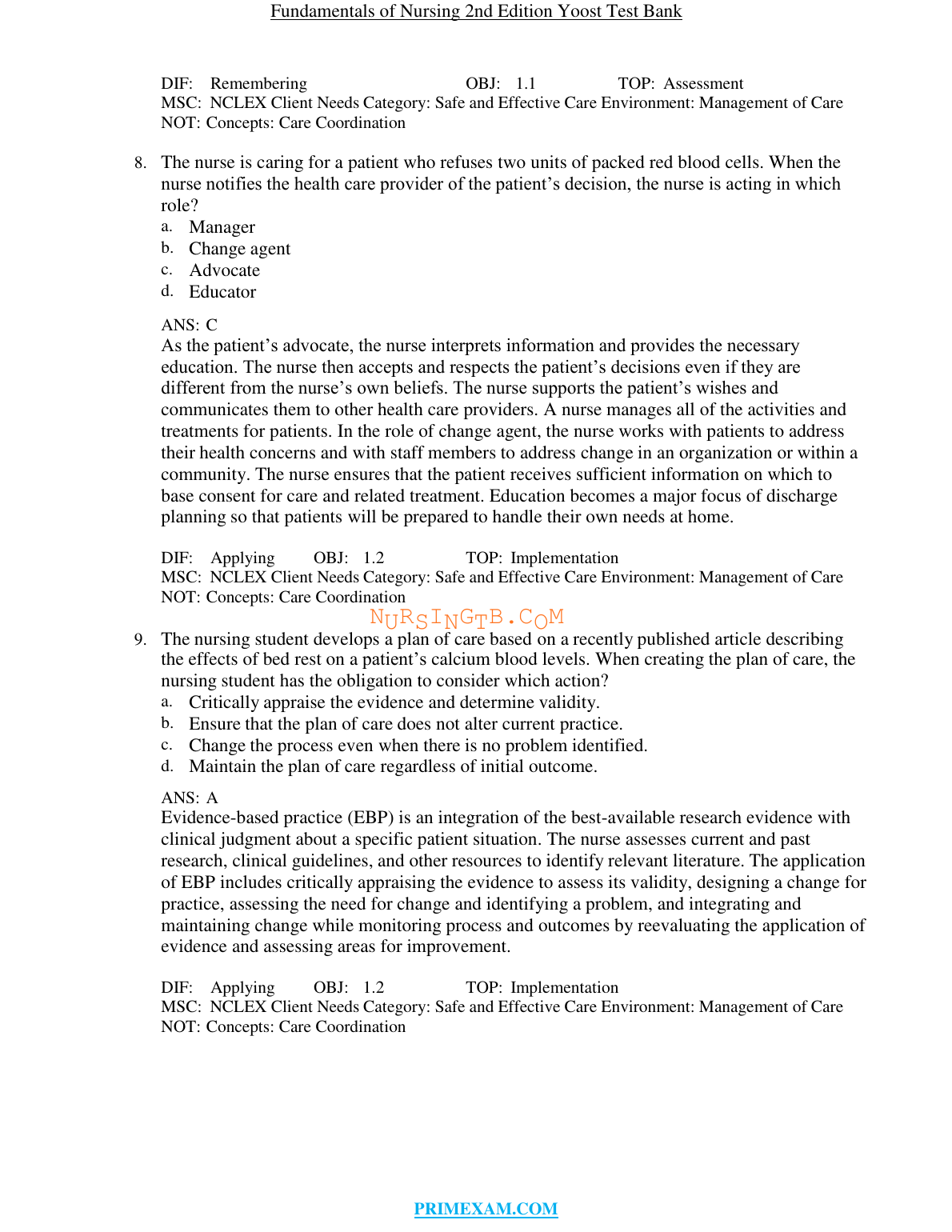 Fundamentals of Nursing 2nd Edition Yoost Test Bank

DIF: Remembering OBJ: 1.1 TOP: Assessment
MSC: NCLEX Client Needs Category: Safe and Effective Care Environment: Management of Care
NOT: Concepts: Care Coordination

8. The nurse is caring for a patient who refuses two units of packed red blood cells. When the nurse notifies the health care provider of the patient’s decision, the nurse is acting in which role?
a. Manager
b. Change agent
c. Advocate
d. Educator

ANS: C
As the patient’s advocate, the nurse interprets information and provides the necessary education. The nurse then accepts and respects the patient’s decisions even if they are different from the nurse’s own beliefs. The nurse supports the patient’s wishes and communicates them to other health care providers. A nurse manages all of the activities and treatments for patients. In the role of change agent, the nurse works with patients to address their health concerns and with staff members to address change in an organization or within a community. The nurse ensures that the patient receives sufficient information on which to base consent for care and related treatment. Education becomes a major focus of discharge planning so that patients will be prepared to handle their own needs at home.

DIF: Applying OBJ: 1.2 TOP: Implementation
MSC: NCLEX Client Needs Category: Safe and Effective Care Environment: Management of Care
NOT: Concepts: Care Coordination

NURSINGTB.COM

9. The nursing student develops a plan of care based on a recently published article describing the effects of bed rest on a patient’s calcium blood levels. When creating the plan of care, the nursing student has the obligation to consider which action?
a. Critically appraise the evidence and determine validity.
b. Ensure that the plan of care does not alter current practice.
c. Change the process even when there is no problem identified.
d. Maintain the plan of care regardless of initial outcome.

ANS: A
Evidence-based practice (EBP) is an integration of the best-available research evidence with clinical judgment about a specific patient situation. The nurse assesses current and past research, clinical guidelines, and other resources to identify relevant literature. The application of EBP includes critically appraising the evidence to assess its validity, designing a change for practice, assessing the need for change and identifying a problem, and integrating and maintaining change while monitoring process and outcomes by reevaluating the application of evidence and assessing areas for improvement.

DIF: Applying OBJ: 1.2 TOP: Implementation
MSC: NCLEX Client Needs Category: Safe and Effective Care Environment: Management of Care
NOT: Concepts: Care Coordination

PRIMEXAM.COM